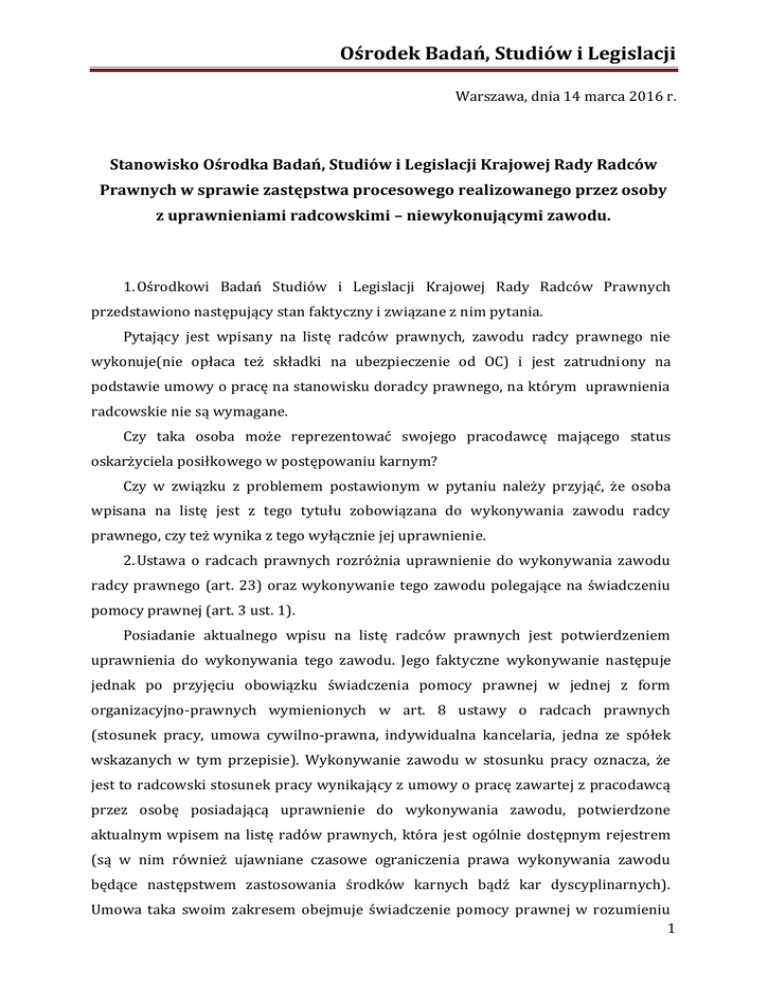 Ośrodek Badań, Studiów i Legislacji

Warszawa, dnia 14 marca 2016 r.

Stanowisko Ośrodka Badań, Studiów i Legislacji Krajowej Rady Radców Prawnych w sprawie zastępstwa procesowego realizowanego przez osoby z uprawnieniami radcowskimi – niewykonującymi zawodu.

1. Ośrodkowi Badań Studiów i Legislacji Krajowej Rady Radców Prawnych przedstawiono następujący stan faktyczny i związane z nim pytania.

Pytający jest wpisany na listę radców prawnych, zawodu radcy prawnego nie wykonuje(nie opłaca też składki na ubezpieczenie od OC) i jest zatrudniony na podstawie umowy o pracę na stanowisku doradcy prawnego, na którym uprawnienia radcowskie nie są wymagane.

Czy taka osoba może reprezentować swojego pracodawcę mającego status oskarżyciela posiłkowego w postępowaniu karnym?

Czy w związku z problemem postawionym w pytaniu należy przyjąć, że osoba wpisana na listę jest z tego tytułu zobowiązana do wykonywania zawodu radcy prawnego, czy też wynika z tego wyłącznie jej uprawnienie.

2. Ustawa o radcach prawnych rozróżnia uprawnienie do wykonywania zawodu radcy prawnego (art. 23) oraz wykonywanie tego zawodu polegające na świadczeniu pomocy prawnej (art. 3 ust. 1).

Posiadanie aktualnego wpisu na listę radców prawnych jest potwierdzeniem uprawnienia do wykonywania tego zawodu. Jego faktyczne wykonywanie następuje jednak po przyjęciu obowiązku świadczenia pomocy prawnej w jednej z form organizacyjno-prawnych wymienionych w art. 8 ustawy o radcach prawnych (stosunek pracy, umowa cywilno-prawna, indywidualna kancelaria, jedna ze spółek wskazanych w tym przepisie). Wykonywanie zawodu w stosunku pracy oznacza, że jest to radcowski stosunek pracy wynikający z umowy o pracę zawartej z pracodawcą przez osobę posiadającą uprawnienie do wykonywania zawodu, potwierdzone aktualnym wpisem na listę radów prawnych, która jest ogólnie dostępnym rejestrem (są w nim również ujawniane czasowe ograniczenia prawa wykonywania zawodu będące następstwem zastosowania środków karnych bądź kar dyscyplinarnych). Umowa taka swoim zakresem obejmuje świadczenie pomocy prawnej w rozumieniu

1